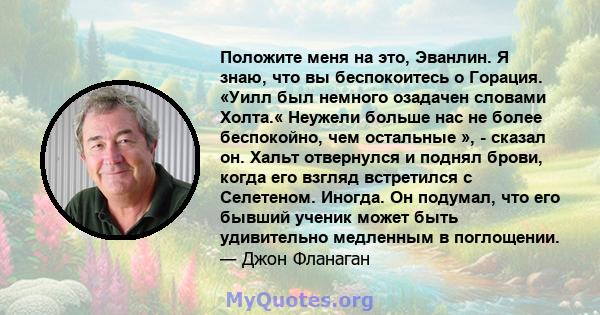 Положите меня на это, Эванлин. Я знаю, что вы беспокоитесь о Горация. «Уилл был немного озадачен словами Холта.« Неужели больше нас не более беспокойно, чем остальные », - сказал он. Хальт отвернулся и поднял брови, когда его взгляд встретился с Селетеном. Иногда. Он подумал, что его бывший ученик может быть удивительно медленным в поглощении.
— Джон Фланаган

MyQuotes.org